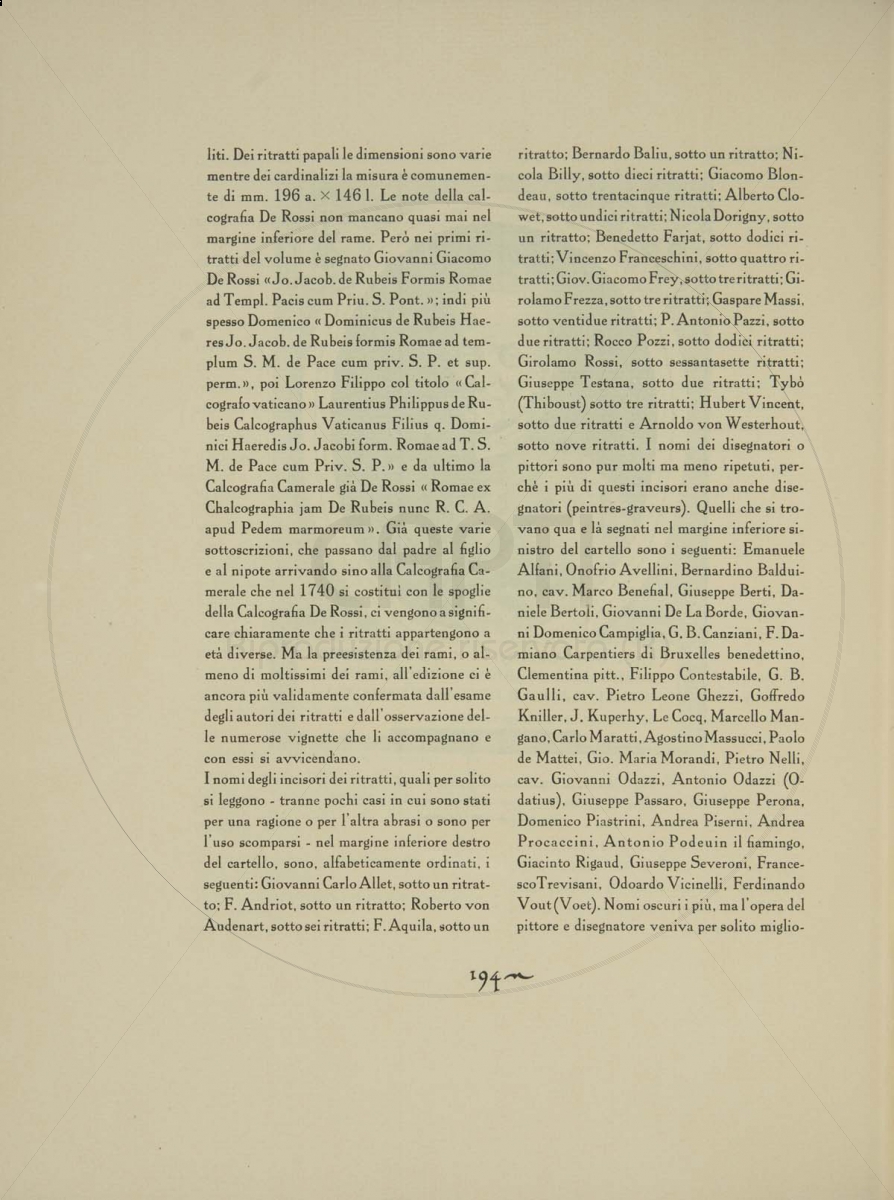 liti. Dei ritratti papali le dimensioni sono varie mentre dei cardinalizi la misura è comunemente di mm. 196 a. × 146 l. Le note della calcografia De Rossi non mancano quasi mai nel margine inferiore del rame. Però nei primi ritratti del volume è segnato Giovanni Giacomo De Rossi «Jo. Jacob. de Rubeis Formis Romae ad Templ. Pacis cum Priu. S. Pont.»; indi più spesso Domenico «Dominicus de Rubeis Haeres Jo. Jacob. de Rubeis formis Romae ad templum S. M. de Pace cum priv. S. P. et sup. perm.», poi Lorenzo Filippo col titolo «Calcografo vaticano» Laurentius Philippus de Rubeis Calcographus Vaticanus Filius q. Dominici Haeredis Jo. Jacobi form. Romae ad T. S. M. de Pace cum Priv. S. P.» e da ultimo la Calcografia Camerale già De Rossi «Romae ex Chalcographia jam De Rubeis nunc R. C. A. apud Pedem marmoreum». Già queste varie sottoscrizioni, che passano dal padre al figlio e al nipote arrivando sino alla Calcografia Camerale che nel 1740 si costituì con le spoglie della Calcografia De Rossi, ci vengono a significare chiaramente che i ritratti appartengono a età diverse. Ma la preesistenza dei rami, o almeno di moltissimi dei rami, all'edizione ci è ancora più validamente confermata dall'esame degli autori dei ritratti e dall'osservazione delle numerose vignette che li accompagnano e con essi si avvicendano.
I nomi degli incisori dei ritratti, quali per solito si leggono - tranne pochi casi in cui sono stati per una ragione o per l'altra abrasi o sono per l'uso scomparsi - nel margine inferiore destro del cartello, sono, alfabeticamente ordinati, i seguenti: Giovanni Carlo Allet, sotto un ritratto; F. Andriot, sotto un ritratto; Roberto von Audenart, sotto sei ritratti; F. Aquila, sotto un

ritratto; Bernardo Baliu, sotto un ritratto; Nicola Billy, sotto dieci ritratti; Giacomo Blondeau, sotto trentacinque ritratti; Alberto Clowet, sotto undici ritratti; Nicola Dorigny, sotto un ritratto; Benedetto Farjat, sotto dodici ritratti; Vincenzo Franceschini, sotto quattro ritratti; Giov. Giacomo Frey, sotto tre ritratti; Girolamo Frezza, sotto tre ritratti; Gaspare Massi, sotto ventidue ritratti; P. Antonio Pazzi, sotto due ritratti; Rocco Pozzi, sotto dodici ritratti; Girolamo Rossi, sotto sessantasette ritratti; Giuseppe Testana, sotto due ritratti; Tybò (Thiboust) sotto tre ritratti; Hubert Vincent, sotto due ritratti e Arnoldo von Westerhout, sotto nove ritratti. I nomi dei disegnatori o pittori sono pur molti ma meno ripetuti, perchè i più di questi incisori erano anche disegnatori (peintres-graveurs). Quelli che si trovano qua e là segnati nel margine inferiore sinistro del cartello sono i seguenti: Emanuele Alfani, Onofrio Avellini, Bernardino Balduino, cav. Marco Benefial, Giuseppe Berti, Daniele Bertoli, Giovanni De La Borde, Giovanni Domenico Campiglia, G. B. Canziani, F. Damiano Carpentiers di Bruxelles benedettino, Clementina pitt., Filippo Contestabile, G. B. Gaulli, cav. Pietro Leone Ghezzi, Goffredo Kniller, J. Kuperhy, Le Cocq, Marcello Mangano, Carlo Maratti, Agostino Massucci, Paolo de Mattei, Gio. Maria Morandi, Pietro Nelli, cav. Giovanni Odazzi, Antonio Odazzi (Odatius), Giuseppe Passaro, Giuseppe Perona, Domenico Piastrini, Andrea Piserni, Andrea Procaccini, Antonio Podeuin il fiamingo, Giacinto Rigaud, Giuseppe Severoni, Francesco Trevisani, Odoardo Vicinelli, Ferdinando Vout (Voet). Nomi oscuri i più, ma l'opera del pittore e disegnatore veniva per solito miglio-

194